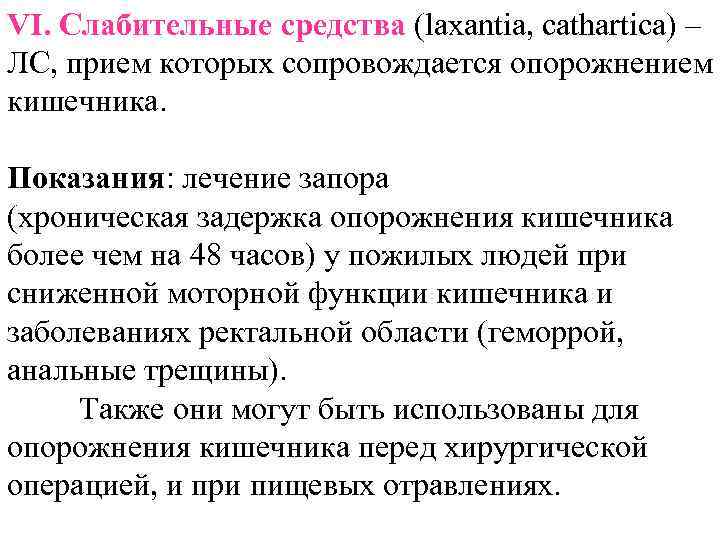 VI. Слабительные средства (laxantia, cathartica) – ЛС, прием которых сопровождается опорожнением кишечника.

Показания: лечение запора (хроническая задержка опорожнения кишечника более чем на 48 часов) у пожилых людей при сниженной моторной функции кишечника и заболеваниях ректальной области (геморрой, анальные трещины).

Также они могут быть использованы для опорожнения кишечника перед хирургической операцией, и при пищевых отравлениях.